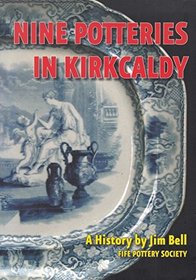 NINE POTTERIES IN KIRKCALDY

A History by Jim Bell
FIFE POTTERY SOCIETY